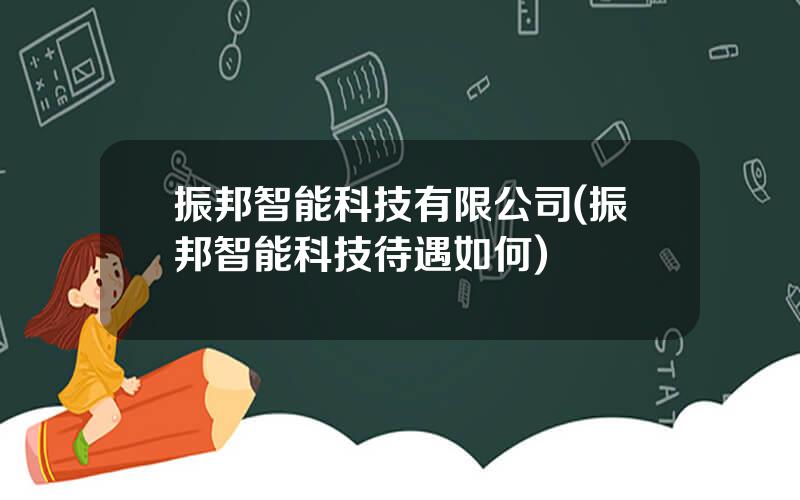 振邦智能科技有限公司(振邦智能科技待遇如何)

STAT